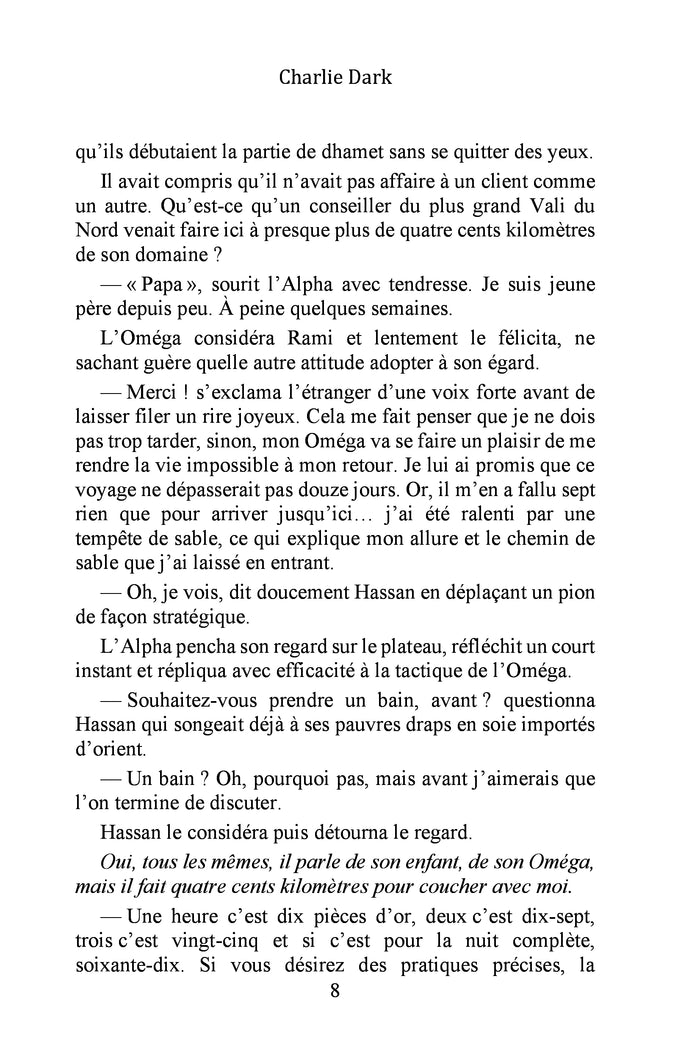 Charlie Dark

qu'ils débutaient la partie de dhamet sans se quitter des yeux.

Il avait compris qu'il n'avait pas affaire à un client comme un autre. Qu'est-ce qu'un conseiller du plus grand Vali du Nord venait faire ici à presque plus de quatre cents kilomètres de son domaine ?

— « Papa », sourit l'Alpha avec tendresse. Je suis jeune père depuis peu. À peine quelques semaines.

L'Oméga considéra Rami et lentement le félicita, ne sachant guère quelle autre attitude adopter à son égard.

— Merci ! s'exclama l'étranger d'une voix forte avant de laisser filer un rire joyeux. Cela me fait penser que je ne dois pas trop tarder, sinon, mon Oméga va se faire un plaisir de me rendre la vie impossible à mon retour. Je lui ai promis que ce voyage ne dépasserait pas douze jours. Or, il m'en a fallu sept rien que pour arriver jusqu'ici… j'ai été ralenti par une tempête de sable, ce qui explique mon allure et le chemin de sable que j'ai laissé en entrant.

— Oh, je vois, dit doucement Hassan en déplaçant un pion de façon stratégique.

L'Alpha pencha son regard sur le plateau, réfléchit un court instant et répliqua avec efficacité à la tactique de l'Oméga.

— Souhaitez-vous prendre un bain, avant ? questionna Hassan qui songeait déjà à ses pauvres draps en soie importés d'orient.

— Un bain ? Oh, pourquoi pas, mais avant j'aimerais que l'on termine de discuter.

Hassan le considéra puis détourna le regard.

Oui, tous les mêmes, il parle de son enfant, de son Oméga, mais il fait quatre cents kilomètres pour coucher avec moi.

— Une heure c'est dix pièces d'or, deux c'est dix-sept, trois c'est vingt-cinq et si c'est pour la nuit complète, soixante-dix. Si vous désirez des pratiques précises, la

8